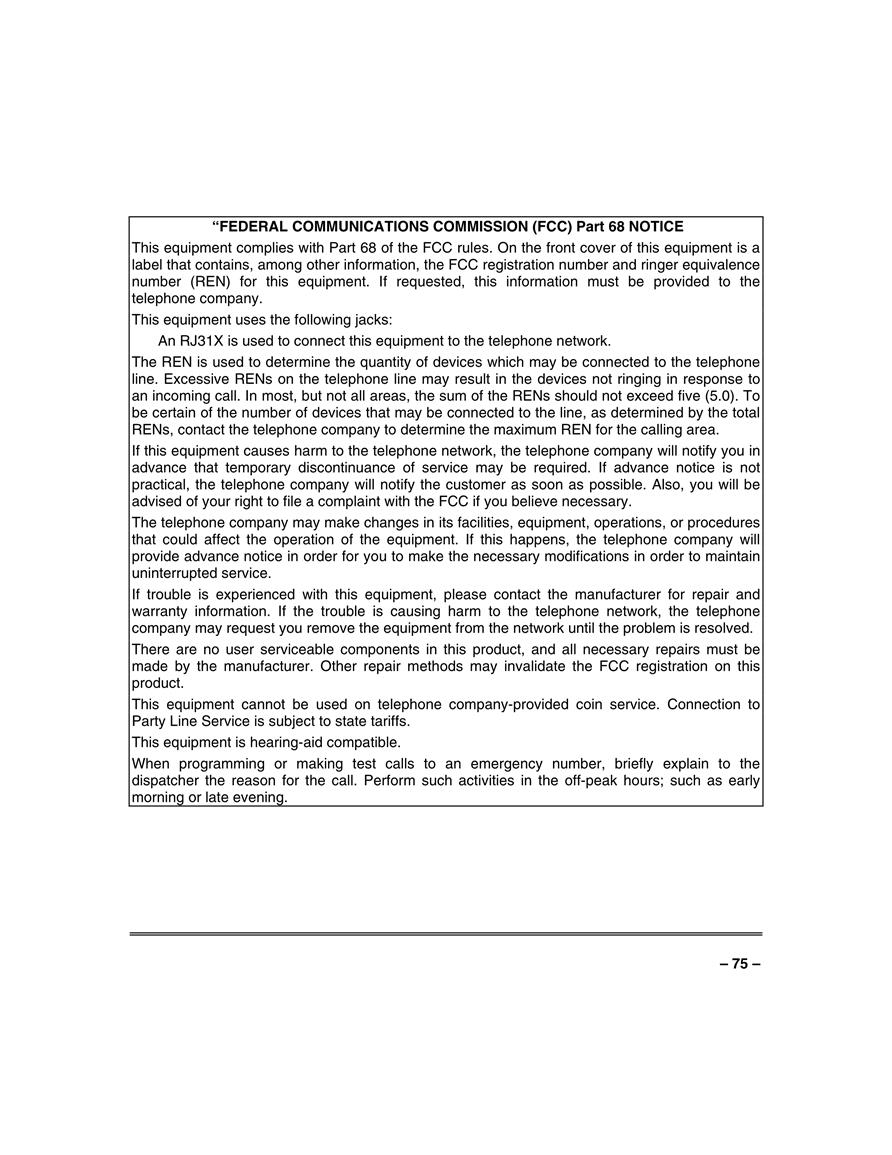 “FEDERAL COMMUNICATIONS COMMISSION (FCC) Part 68 NOTICE

This equipment complies with Part 68 of the FCC rules. On the front cover of this equipment is a label that contains, among other information, the FCC registration number and ringer equivalence number (REN) for this equipment. If requested, this information must be provided to the telephone company.

This equipment uses the following jacks:

An RJ31X is used to connect this equipment to the telephone network.

The REN is used to determine the quantity of devices which may be connected to the telephone line. Excessive RENs on the telephone line may result in the devices not ringing in response to an incoming call. In most, but not all areas, the sum of the RENs should not exceed five (5.0). To be certain of the number of devices that may be connected to the line, as determined by the total RENs, contact the telephone company to determine the maximum REN for the calling area.

If this equipment causes harm to the telephone network, the telephone company will notify you in advance that temporary discontinuance of service may be required. If advance notice is not practical, the telephone company will notify the customer as soon as possible. Also, you will be advised of your right to file a complaint with the FCC if you believe necessary.

The telephone company may make changes in its facilities, equipment, operations, or procedures that could affect the operation of the equipment. If this happens, the telephone company will provide advance notice in order for you to make the necessary modifications in order to maintain uninterrupted service.

If trouble is experienced with this equipment, please contact the manufacturer for repair and warranty information. If the trouble is causing harm to the telephone network, the telephone company may request you remove the equipment from the network until the problem is resolved.

There are no user serviceable components in this product, and all necessary repairs must be made by the manufacturer. Other repair methods may invalidate the FCC registration on this product.

This equipment cannot be used on telephone company-provided coin service. Connection to Party Line Service is subject to state tariffs.

This equipment is hearing-aid compatible.

When programming or making test calls to an emergency number, briefly explain to the dispatcher the reason for the call. Perform such activities in the off-peak hours; such as early morning or late evening.

– 75 –